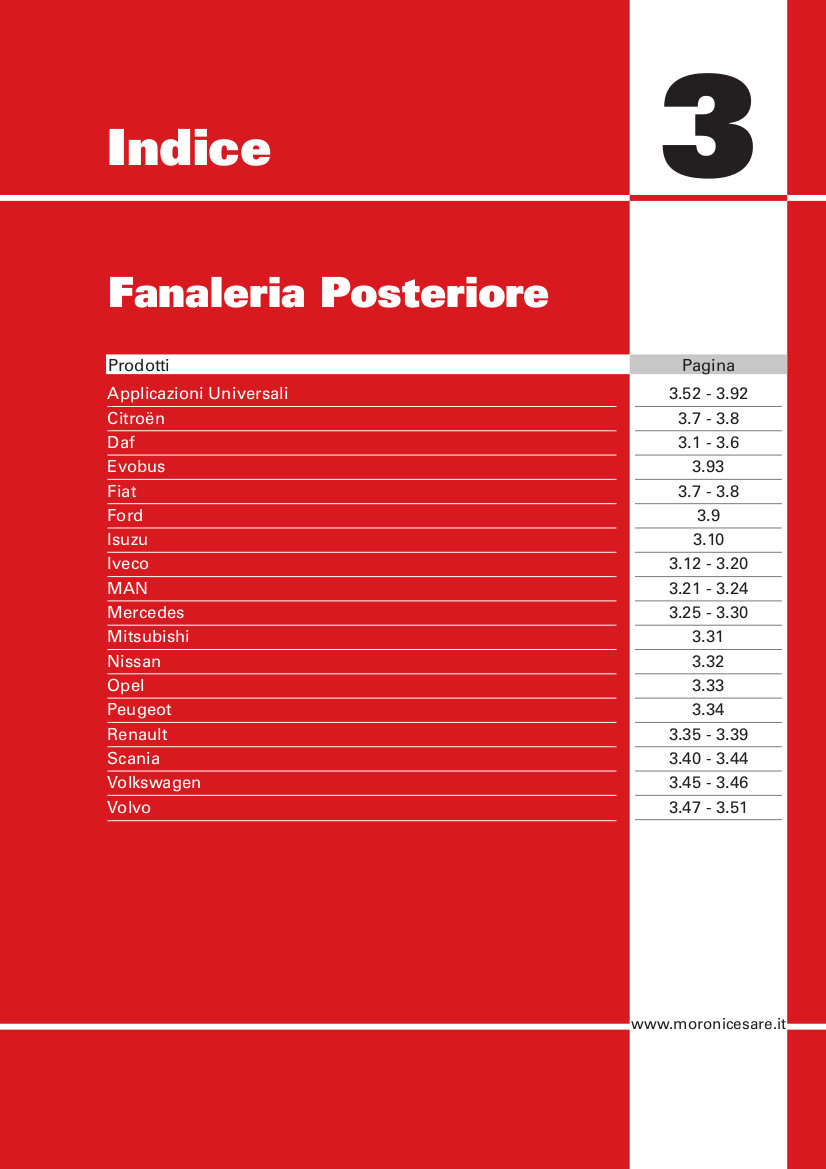 Indice

3

Fanaleria Posteriore

| Prodotti | Pagina |
|---|---|
| Applicazioni Universali | 3.52 - 3.92 |
| Citroën | 3.7 - 3.8 |
| Daf | 3.1 - 3.6 |
| Evobus | 3.93 |
| Fiat | 3.7 - 3.8 |
| Ford | 3.9 |
| Isuzu | 3.10 |
| Iveco | 3.12 - 3.20 |
| MAN | 3.21 - 3.24 |
| Mercedes | 3.25 - 3.30 |
| Mitsubishi | 3.31 |
| Nissan | 3.32 |
| Opel | 3.33 |
| Peugeot | 3.34 |
| Renault | 3.35 - 3.39 |
| Scania | 3.40 - 3.44 |
| Volkswagen | 3.45 - 3.46 |
| Volvo | 3.47 - 3.51 |

www.moronicesare.it